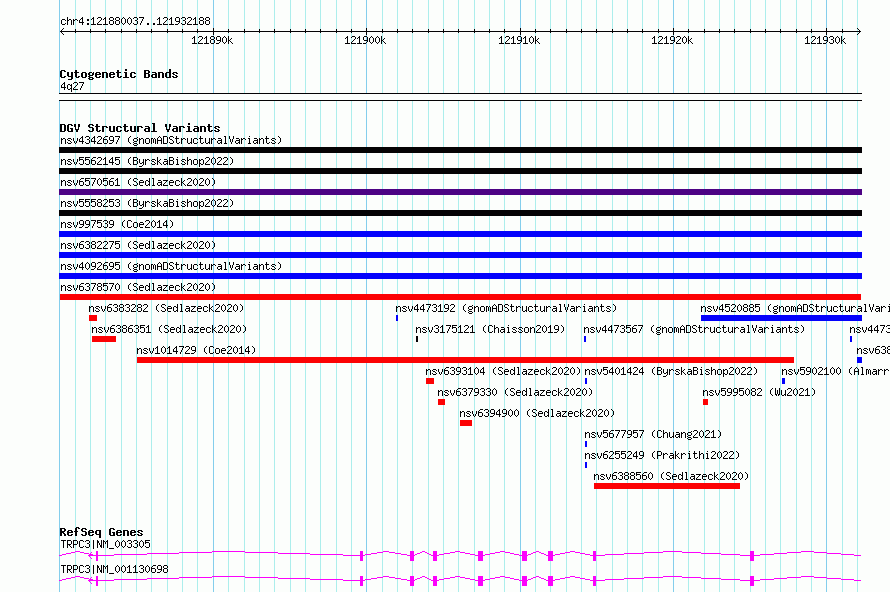 chr4:121880037..121932188

121890k 121900k 121910k 121920k 121930k

Cytogenetic Bands
4q27

DGV Structural Variants
nsv4342697 (gnomADStructuralVariants)
nsv5562145 (ByrskaBishop2022)
nsv6570561 (Sedlazeck2020)
nsv5558253 (ByrskaBishop2022)
nsv997539 (Coe2014)
nsv6382275 (Sedlazeck2020)
nsv4092695 (gnomADStructuralVariants)
nsv6378570 (Sedlazeck2020)
nsv6383282 (Sedlazeck2020)
nsv4473192 (gnomADStructuralVariants)
nsv4520885 (gnomADStructuralVari
nsv6386351 (Sedlazeck2020)
nsv3175121 (Chaisson2019)
nsv4473567 (gnomADStructuralVariants)
nsv4473
nsv1014729 (Coe2014)
nsv638
nsv6393104 (Sedlazeck2020)
nsv5401424 (ByrskaBishop2022)
nsv5902100 (Almarr
nsv6379330 (Sedlazeck2020)
nsv5995082 (Wu2021)
nsv6394900 (Sedlazeck2020)
nsv5677957 (Chuang2021)
nsv6255249 (Prakrithi2022)
nsv6388560 (Sedlazeck2020)

RefSeq Genes
TRPC3|NM_003305
TRPC3|NM_001130698